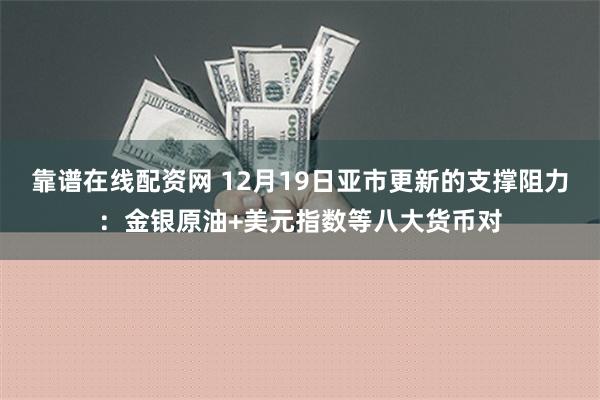 靠谱在线配资网 12月19日亚市更新的支撑阻力：金银原油+美元指数等八大货币对